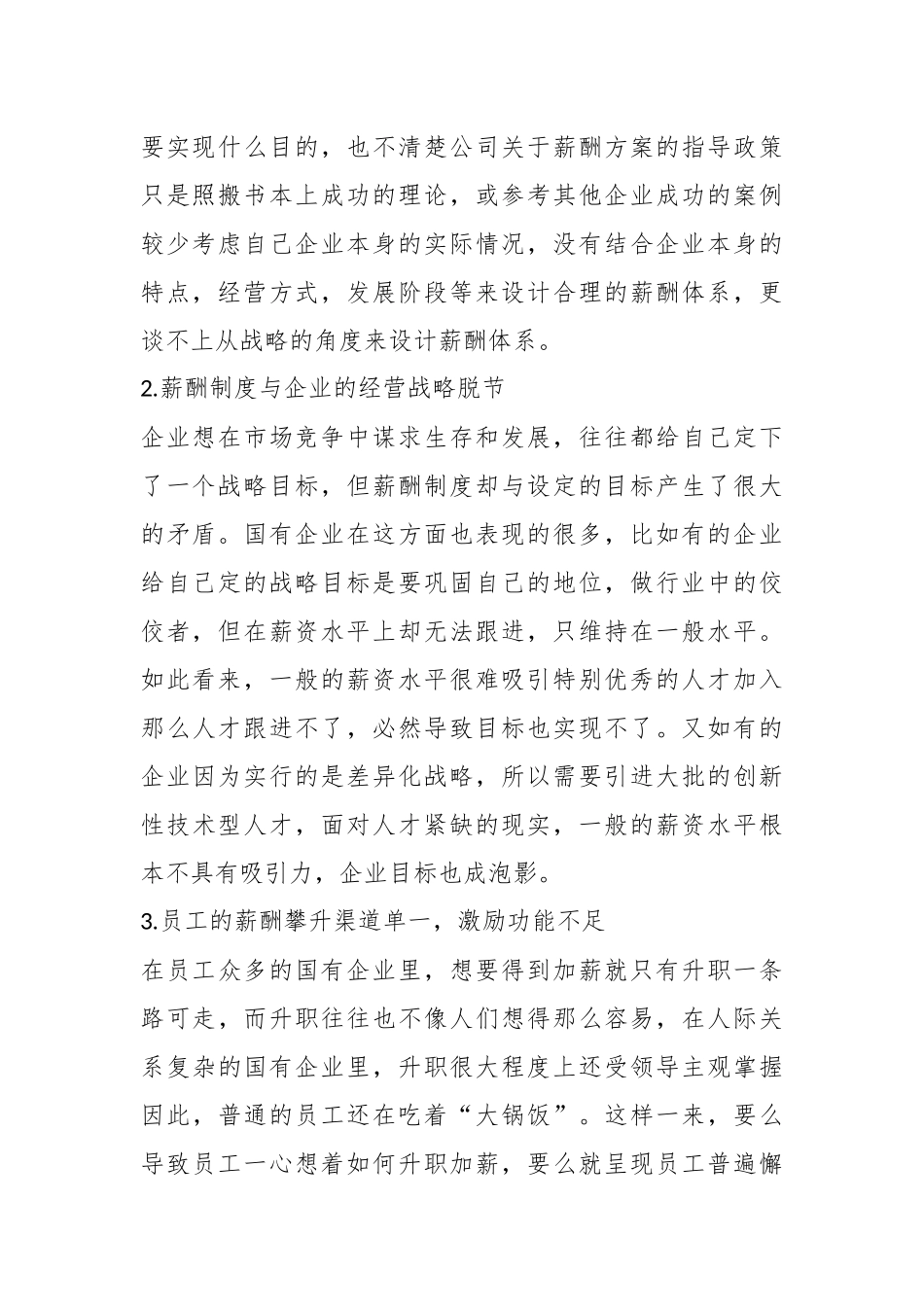 要实现什么目的，也不清楚公司关于薪酬方案的指导政策只是照搬书本上成功的理论，或参考其他企业成功的案例较少考虑自己企业本身的实际情况，没有结合企业本身的特点，经营方式，发展阶段等来设计合理的薪酬体系，更谈不上从战略的角度来设计薪酬体系。

2.薪酬制度与企业的经营战略脱节

企业想在市场竞争中谋求生存和发展，往往都给自己定下了一个战略目标，但薪酬制度却与设定的目标产生了很大的矛盾。国有企业在这方面也表现的很多，比如有的企业给自己定的战略目标是要巩固自己的地位，做行业中的佼佼者，但在薪资水平上却无法跟进，只维持在一般水平。如此看来，一般的薪资水平很难吸引特别优秀的人才加入那么人才跟进不了，必然导致目标也实现不了。又如有的企业因为实行的是差异化战略，所以需要引进大批的创新性技术型人才，面对人才紧缺的现实，一般的薪资水平根本不具有吸引力，企业目标也成泡影。

3.员工的薪酬攀升渠道单一，激励功能不足

在员工众多的国有企业里，想要得到加薪就只有升职一条路可走，而升职往往也不像人们想得那么容易，在人际关系复杂的国有企业里，升职很大程度上还受领导主观掌握因此，普通的员工还在吃着“大锅饭”。这样一来，要么导致员工一心想着如何升职加薪，要么就呈现员工普遍懈